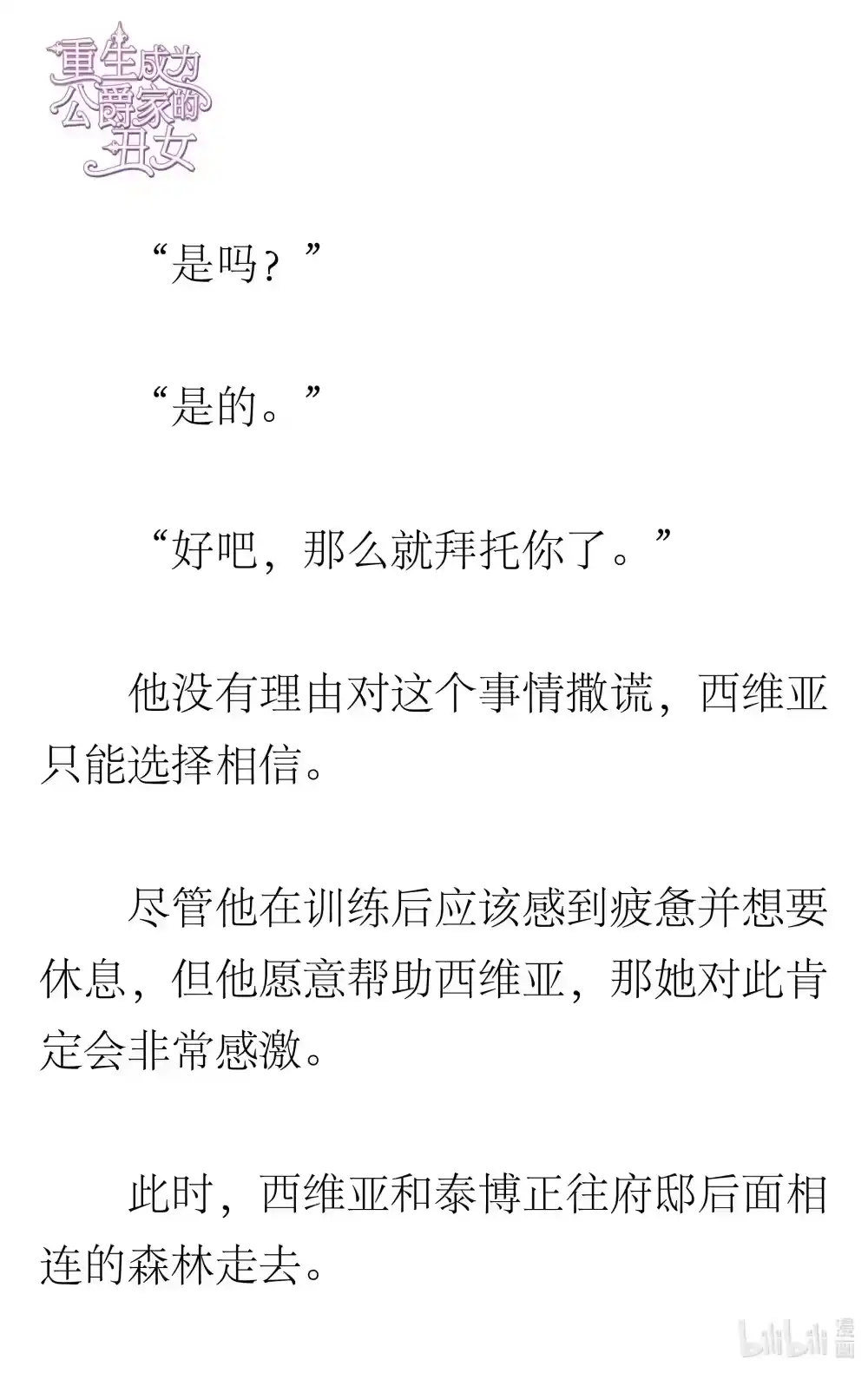 重生成为公爵家的丑女

“是吗？”

“是的。”

“好吧，那么就拜托你了。”

他没有理由对这个事情撒谎，西维亚只能选择相信。

尽管他在训练后应该感到疲惫并想要休息，但他愿意帮助西维亚，那她对此肯定会非常感激。

此时，西维亚和泰博正往府邸后面相连的森林走去。

bilibili 漫画